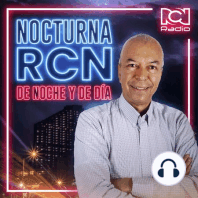 NOCTURNA RCN
DE NOCHE Y DE DÍA
RCN Radio